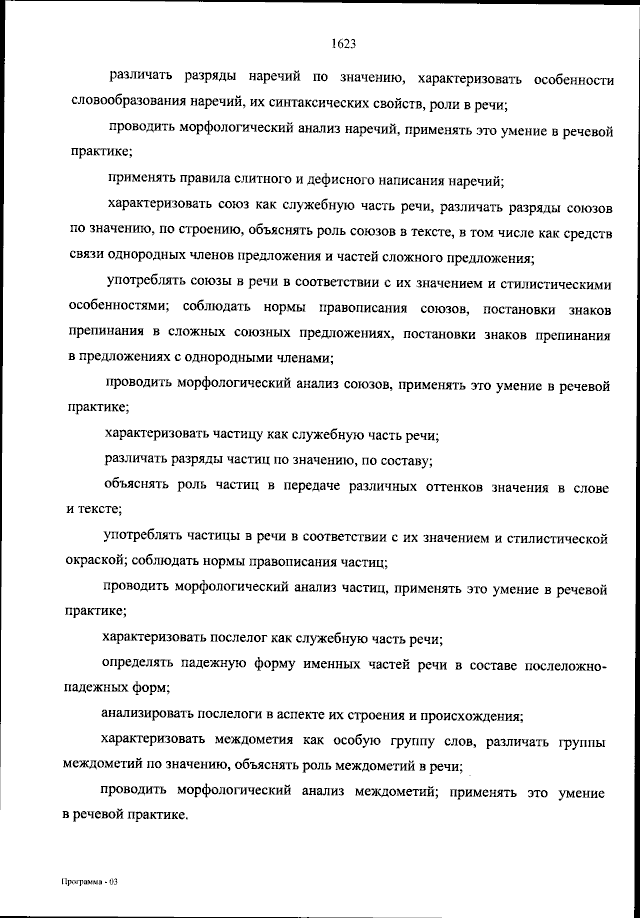 1623

различать разряды наречий по значению, характеризовать особенности словообразования наречий, их синтаксических свойств, роли в речи;

проводить морфологический анализ наречий, применять это умение в речевой практике;

применять правила слитного и дефисного написания наречий;

характеризовать союз как служебную часть речи, различать разряды союзов по значению, по строению, объяснять роль союзов в тексте, в том числе как средств связи однородных членов предложения и частей сложного предложения;

употреблять союзы в речи в соответствии с их значением и стилистическими особенностями; соблюдать нормы правописания союзов, постановки знаков препинания в сложных союзных предложениях, постановки знаков препинания в предложениях с однородными членами;

проводить морфологический анализ союзов, применять это умение в речевой практике;

характеризовать частицу как служебную часть речи;

различать разряды частиц по значению, по составу;

объяснять роль частиц в передаче различных оттенков значения в слове и тексте;

употреблять частицы в речи в соответствии с их значением и стилистической окраской; соблюдать нормы правописания частиц;

проводить морфологический анализ частиц, применять это умение в речевой практике;

характеризовать послелог как служебную часть речи;

определять падежную форму именных частей речи в составе послеложно-падежных форм;

анализировать послелоги в аспекте их строения и происхождения;

характеризовать междометия как особую группу слов, различать группы междометий по значению, объяснять роль междометий в речи;

проводить морфологический анализ междометий; применять это умение в речевой практике.

Программа - 03